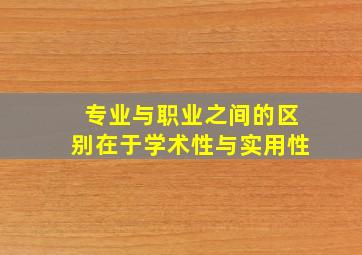 专业与职业之间的区别在于学术性与实用性